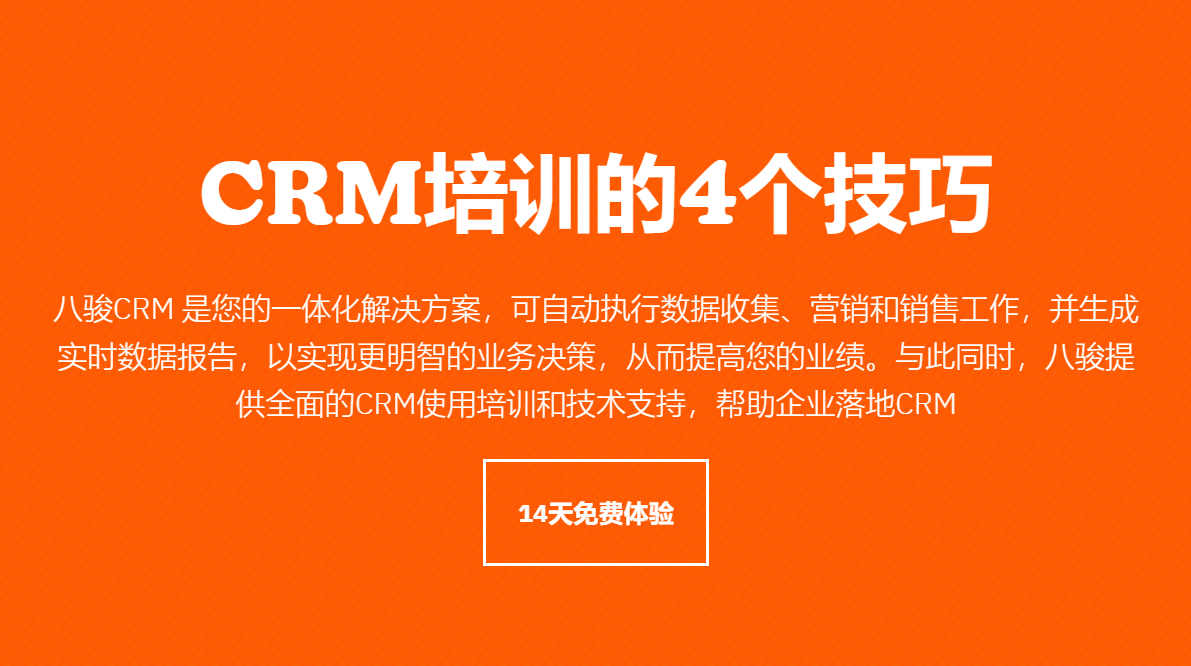 CRM培训的4个技巧

八骏CRM 是您的一体化解决方案，可自动执行数据收集、营销和销售工作，并生成实时数据报告，以实现更明智的业务决策，从而提高您的业绩。与此同时，八骏提供全面的CRM使用培训和技术支持，帮助企业落地CRM

14天免费体验